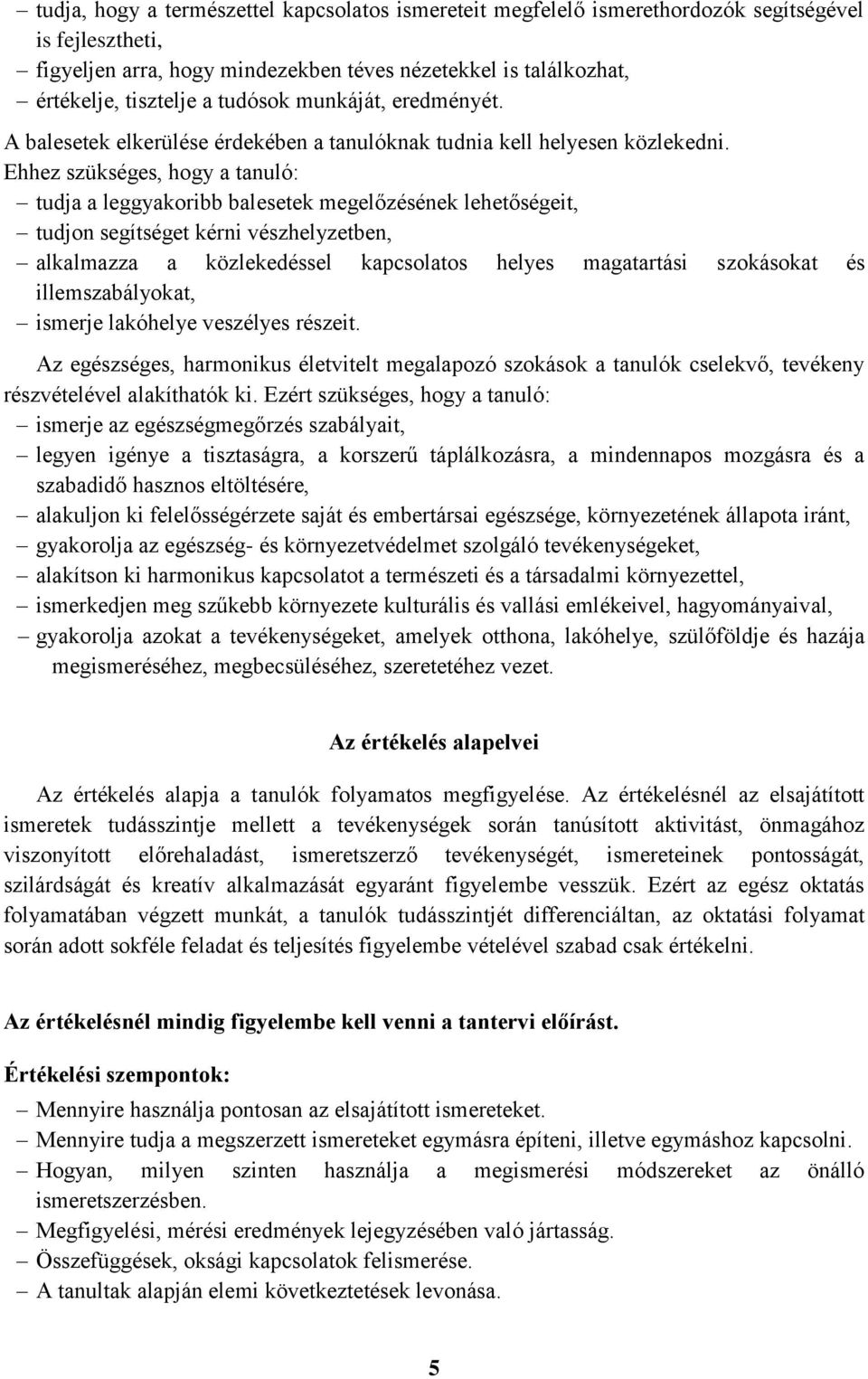 – tudja, hogy a természettel kapcsolatos ismereteit megfelelő ismerethordozók segítségével is fejlesztheti,
– figyeljen arra, hogy mindezekben téves nézetekkel is találkozhat,
– értékelje, tisztelje a tudósok munkáját, eredményét.

A balesetek elkerülése érdekében a tanulóknak tudnia kell helyesen közlekedni. Ehhez szükséges, hogy a tanuló:
– tudja a leggyakoribb balesetek megelőzésének lehetőségeit,
– tudjon segítséget kérni vészhelyzetben,
– alkalmazza a közlekedéssel kapcsolatos helyes magatartási szokásokat és illemszabályokat,
– ismerje lakóhelye veszélyes részeit.

Az egészséges, harmonikus életvitelt megalapozó szokások a tanulók cselekvő, tevékeny részvételével alakíthatók ki. Ezért szükséges, hogy a tanuló:
– ismerje az egészségmegőrzés szabályait,
– legyen igénye a tisztaságra, a korszerű táplálkozásra, a mindennapos mozgásra és a szabadidő hasznos eltöltésére,
– alakuljon ki felelősségérzete saját és embertársai egészsége, környezetének állapota iránt,
– gyakorolja az egészség- és környezetvédelmet szolgáló tevékenységeket,
– alakítson ki harmonikus kapcsolatot a természeti és a társadalmi környezettel,
– ismerkedjen meg szűkebb környezete kulturális és vallási emlékeivel, hagyományaival,
– gyakorolja azokat a tevékenységeket, amelyek otthona, lakóhelye, szülőföldje és hazája megismeréséhez, megbecsüléséhez, szeretetéhez vezet.

Az értékelés alapelvei

Az értékelés alapja a tanulók folyamatos megfigyelése. Az értékelésnél az elsajátított ismeretek tudásszintje mellett a tevékenységek során tanúsított aktivitást, önmagához viszonyított előrehaladást, ismeretszerző tevékenységét, ismereteinek pontosságát, szilárdságát és kreatív alkalmazását egyaránt figyelembe vesszük. Ezért az egész oktatás folyamatában végzett munkát, a tanulók tudásszintjét differenciáltan, az oktatási folyamat során adott sokféle feladat és teljesítés figyelembe vételével szabad csak értékelni.

Az értékelésnél mindig figyelembe kell venni a tantervi előírást.

Értékelési szempontok:
– Mennyire használja pontosan az elsajátított ismereteket.
– Mennyire tudja a megszerzett ismereteket egymásra építeni, illetve egymáshoz kapcsolni.
– Hogyan, milyen szinten használja a megismerési módszereket az önálló ismeretszerzésben.
– Megfigyelési, mérési eredmények lejegyzésében való jártasság.
– Összefüggések, oksági kapcsolatok felismerése.
– A tanultak alapján elemi következtetések levonása.

5